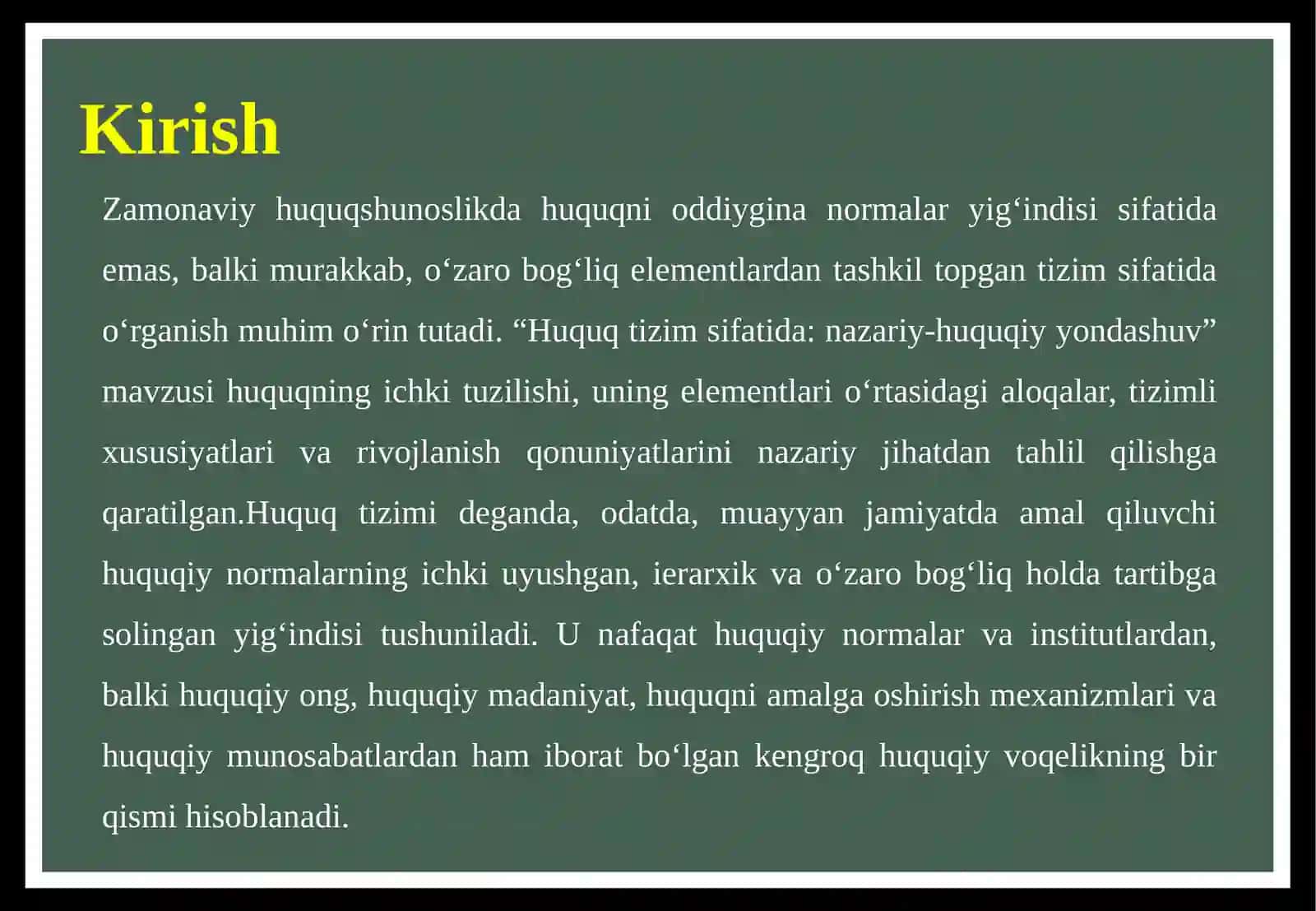 Kirish

Zamonaviy huquqshunoslikda huquqni oddiygina normalar yig‘indisi sifatida emas, balki murakkab, o‘zaro bog‘liq elementlardan tashkil topgan tizim sifatida o‘rganish muhim o‘rin tutadi. “Huquq tizim sifatida: nazariy-huquqiy yondashuv” mavzusi huquqning ichki tuzilishi, uning elementlari o‘rtasidagi aloqalar, tizimli xususiyatlari va rivojlanish qonuniyatlarini nazariy jihatdan tahlil qilishga qaratilgan.Huquq tizimi deganda, odatda, muayyan jamiyatda amal qiluvchi huquqiy normalarning ichki uyushgan, ierarxik va o‘zaro bog‘liq holda tartibga solingan yig‘indisi tushuniladi. U nafaqat huquqiy normalar va institutlardan, balki huquqiy ong, huquqiy madaniyat, huquqni amalga oshirish mexanizmlari va huquqiy munosabatlardan ham iborat bo‘lgan kengroq huquqiy voqelikning bir qismi hisoblanadi.